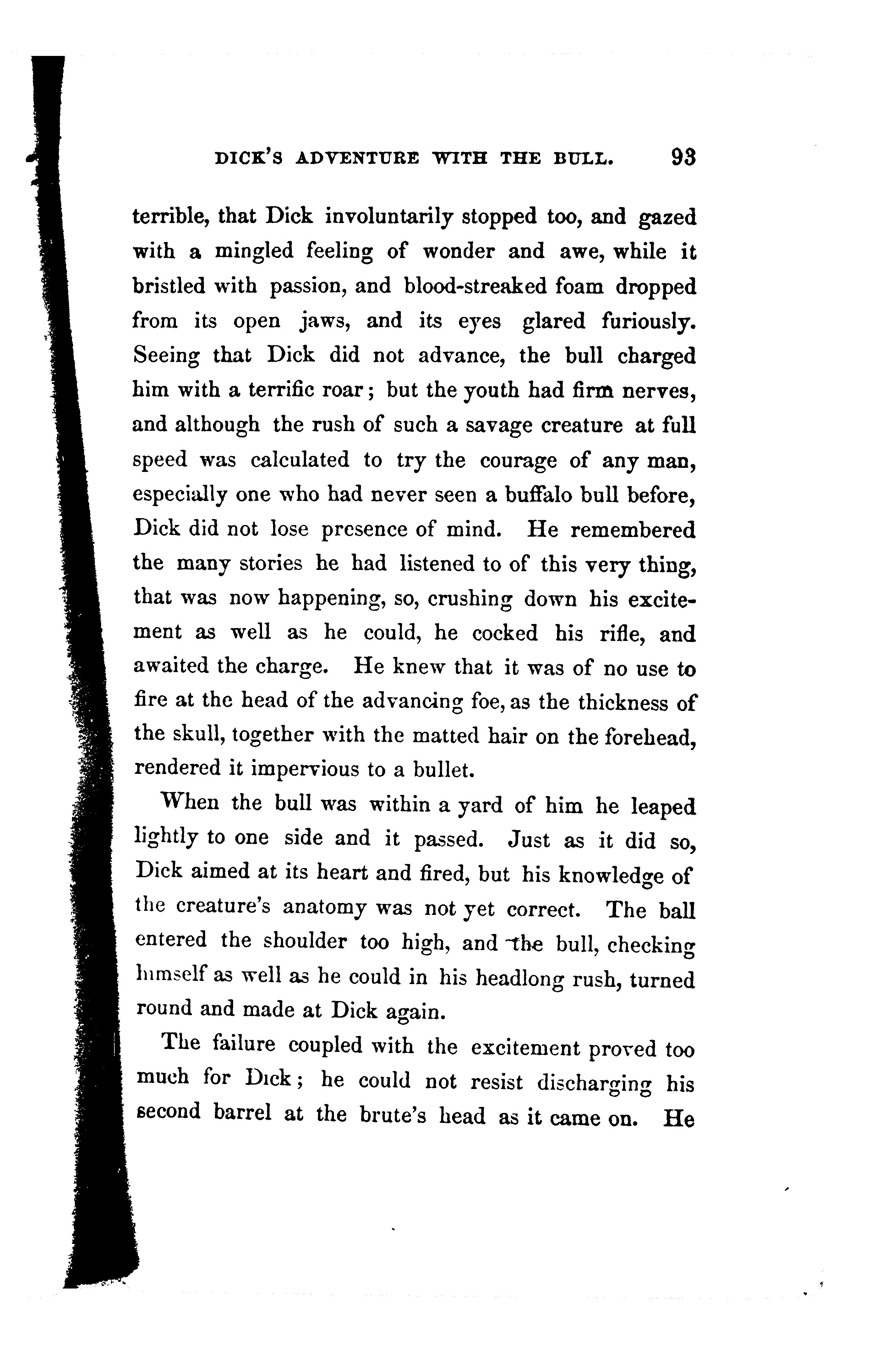 DICK'S ADVENTURE WITH THE BULL. 93

terrible, that Dick involuntarily stopped too, and gazed with a mingled feeling of wonder and awe, while it bristled with passion, and blood-streaked foam dropped from its open jaws, and its eyes glared furiously. Seeing that Dick did not advance, the bull charged him with a terrific roar; but the youth had firm nerves, and although the rush of such a savage creature at full speed was calculated to try the courage of any man, especially one who had never seen a buffalo bull before, Dick did not lose presence of mind. He remembered the many stories he had listened to of this very thing, that was now happening, so, crushing down his excitement as well as he could, he cocked his rifle, and awaited the charge. He knew that it was of no use to fire at the head of the advancing foe, as the thickness of the skull, together with the matted hair on the forehead, rendered it impervious to a bullet.

When the bull was within a yard of him he leaped lightly to one side and it passed. Just as it did so, Dick aimed at its heart and fired, but his knowledge of the creature's anatomy was not yet correct. The ball entered the shoulder too high, and the bull, checking himself as well as he could in his headlong rush, turned round and made at Dick again.

The failure coupled with the excitement proved too much for Dick; he could not resist discharging his second barrel at the brute's head as it came on. He